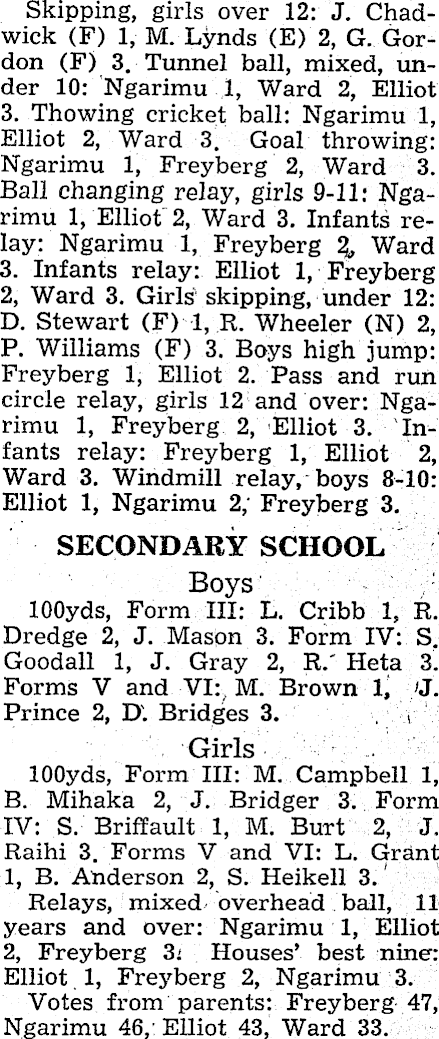 Skipping, girls over 12: J. Chadwick (F) 1, M. Lynds (E) 2, G. Gordon (F) 3. Tunnel ball, mixed, under 10: Ngarimu 1, Ward 2, Elliot 3. Thowing cricket ball: Ngarimu 1, Elliot 2, Ward 3. Goal throwing: Ngarimu 1, Freyberg 2, Ward 3. Ball changing relay, girls 9-11: Ngarimu 1, Elliot 2, Ward 3. Infants relay: Ngarimu 1, Freyberg 2, Ward 3. Infants relay: Elliot 1, Freyberg 2, Ward 3. Girls skipping, under 12: D. Stewart (F) 1, R. Wheeler (N) 2, P. Williams (F) 3. Boys high jump: Freyberg 1, Elliot 2. Pass and run circle relay, girls 12 and over: Ngarimu 1, Freyberg 2, Elliot 3. Infants relay: Freyberg 1, Elliot 2, Ward 3. Windmill relay, boys 8-10: Elliot 1, Ngarimu 2, Freyberg 3.

SECONDARY SCHOOL

Boys

100yds, Form III: L. Cribb 1, R. Dredge 2, J. Mason 3. Form IV: S. Goodall 1, J. Gray 2, R. Heta 3. Forms V and VI: M. Brown 1, J. Prince 2, D. Bridges 3.

Girls

100yds, Form III: M. Campbell 1, B. Mihaka 2, J. Bridger 3. Form IV: S. Briffault 1, M. Burt 2, J. Raihi 3. Forms V and VI: L. Grant 1, B. Anderson 2, S. Heikell 3.

Relays, mixed overhead ball, 11 years and over: Ngarimu 1, Elliot 2, Freyberg 3. Houses' best nine: Elliot 1, Freyberg 2, Ngarimu 3.

Votes from parents: Freyberg 47, Ngarimu 46, Elliot 43, Ward 33.